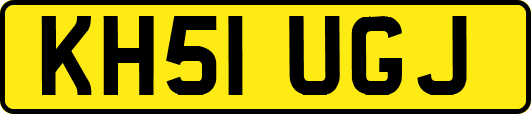 KH51 UGJ